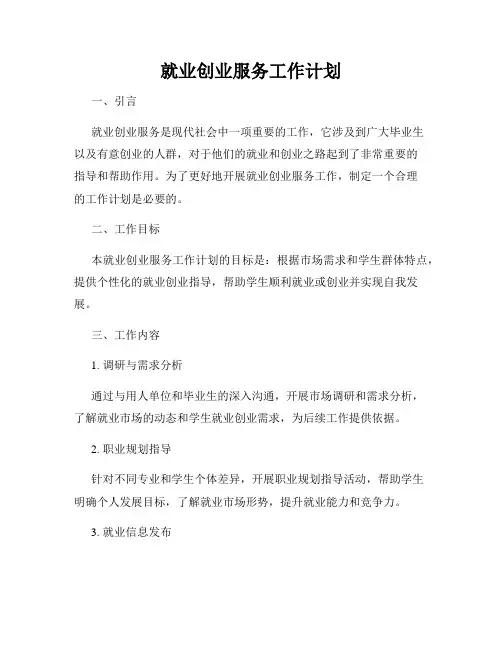 就业创业服务工作计划

一、引言

就业创业服务是现代社会中一项重要的工作，它涉及到广大毕业生以及有意创业的人群，对于他们的就业和创业之路起到了非常重要的指导和帮助作用。为了更好地开展就业创业服务工作，制定一个合理的工作计划是必要的。

二、工作目标

本就业创业服务工作计划的目标是：根据市场需求和学生群体特点，提供个性化的就业创业指导，帮助学生顺利就业或创业并实现自我发展。

三、工作内容

1. 调研与需求分析

通过与用人单位和毕业生的深入沟通，开展市场调研和需求分析，了解就业市场的动态和学生就业创业需求，为后续工作提供依据。

2. 职业规划指导

针对不同专业和学生个体差异，开展职业规划指导活动，帮助学生明确个人发展目标，了解就业市场形势，提升就业能力和竞争力。

3. 就业信息发布